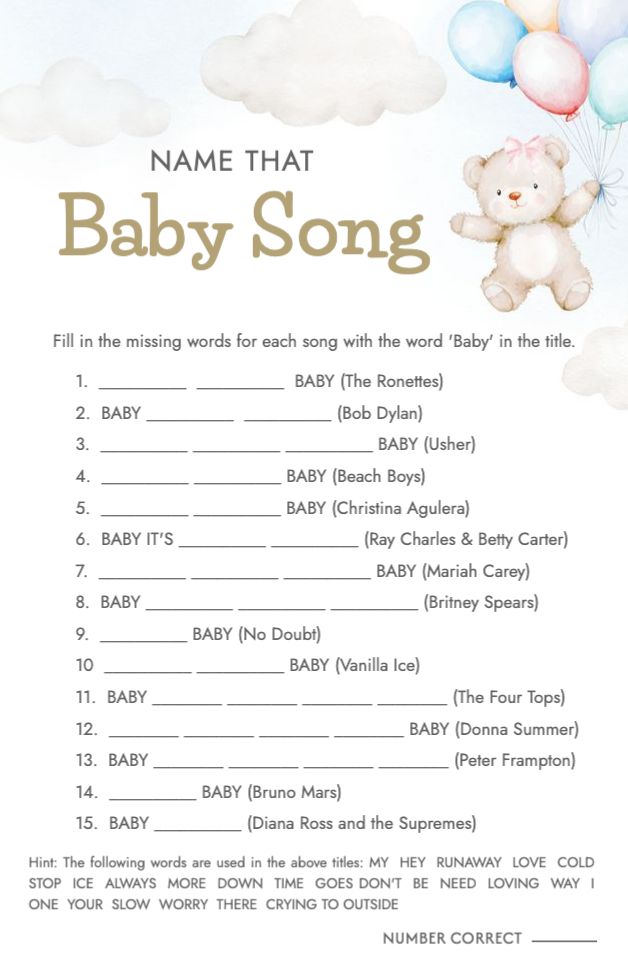 NAME THAT
Baby Song

Fill in the missing words for each song with the word 'Baby' in the title.

1. __________ __________ BABY (The Ronettes)
2. BABY __________ __________ (Bob Dylan)
3. __________ __________ __________ BABY (Usher)
4. __________ __________ BABY (Beach Boys)
5. __________ __________ BABY (Christina Agulera)
6. BABY IT'S __________ __________ (Ray Charles & Betty Carter)
7. __________ __________ __________ BABY (Mariah Carey)
8. BABY __________ __________ __________ (Britney Spears)
9. __________ BABY (No Doubt)
10 __________ __________ BABY (Vanilla Ice)
11. BABY ________ ________ ________ ________ (The Four Tops)
12. ________ ________ ________ ________ BABY (Donna Summer)
13. BABY ________ ________ ________ ________ (Peter Frampton)
14. __________ BABY (Bruno Mars)
15. BABY __________ (Diana Ross and the Supremes)

Hint: The following words are used in the above titles: MY HEY RUNAWAY LOVE COLD STOP ICE ALWAYS MORE DOWN TIME GOES DON'T BE NEED LOVING WAY I ONE YOUR SLOW WORRY THERE CRYING TO OUTSIDE

NUMBER CORRECT ________